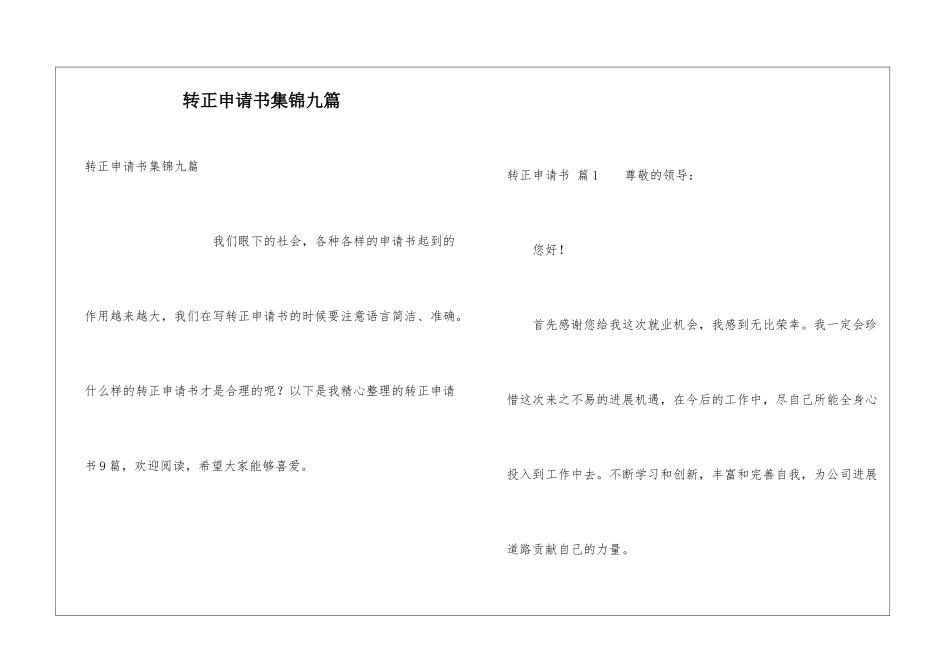 转正申请书集锦九篇

转正申请书集锦九篇

我们眼下的社会，各种各样的申请书起到的作用越来越大，我们在写转正申请书的时候要注意语言简洁、准确。什么样的转正申请书才是合理的呢？以下是我精心整理的转正申请书9篇，欢迎阅读，希望大家能够喜爱。

转正申请书 篇1 尊敬的领导：

您好！

首先感谢您给我这次就业机会，我感到无比荣幸。我一定会珍惜这次来之不易的进展机遇，在今后的工作中，尽自己所能全身心投入到工作中去。不断学习和创新，丰富和完善自我，为公司进展道路贡献自己的力量。